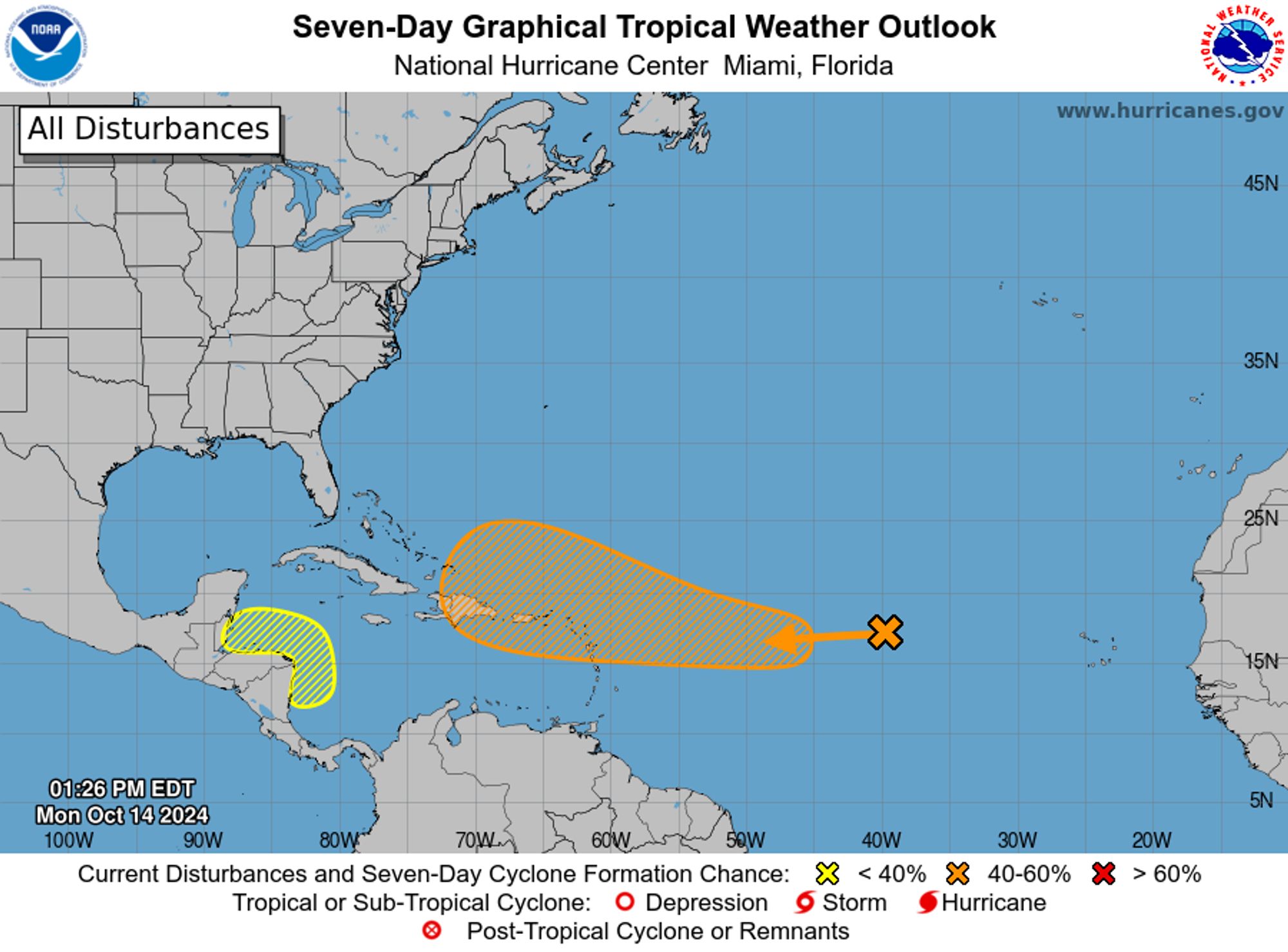 NOAA

Seven-Day Graphical Tropical Weather Outlook
National Hurricane Center Miami, Florida

NATIONAL WEATHER SERVICE

All Disturbances

www.hurricanes.gov

45N
35N
25N
15N
5N

01:26 PM EDT
Mon Oct 14 2024

100W 90W 80W 70W 60W 50W 40W 30W 20W

Current Disturbances and Seven-Day Cyclone Formation Chance: < 40% 40-60% > 60%
Tropical or Sub-Tropical Cyclone: Depression Storm Hurricane
Post-Tropical Cyclone or Remnants